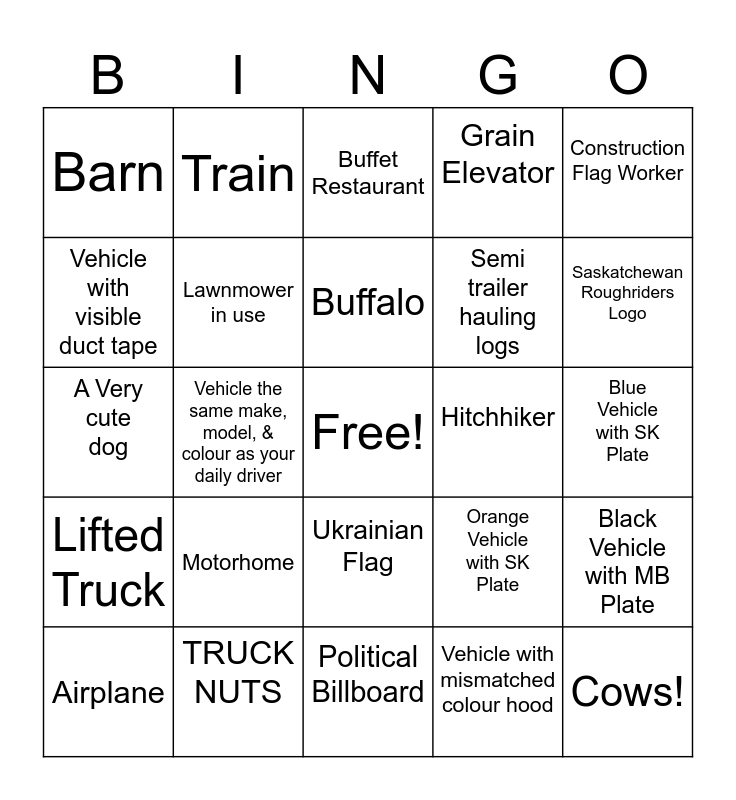 | B | I | N | G | O |
|---|---|---|---|---|
| Barn | Train | Buffet Restaurant | Grain Elevator | Construction Flag Worker |
| Vehicle with visible duct tape | Lawnmower in use | Buffalo | Semi trailer hauling logs | Saskatchewan Roughriders Logo |
| A Very cute dog | Vehicle the same make, model, & colour as your daily driver | Free! | Hitchhiker | Blue Vehicle with SK Plate |
| Lifted Truck | Motorhome | Ukrainian Flag | Orange Vehicle with SK Plate | Black Vehicle with MB Plate |
| Airplane | TRUCK NUTS | Political Billboard | Vehicle with mismatched colour hood | Cows! |